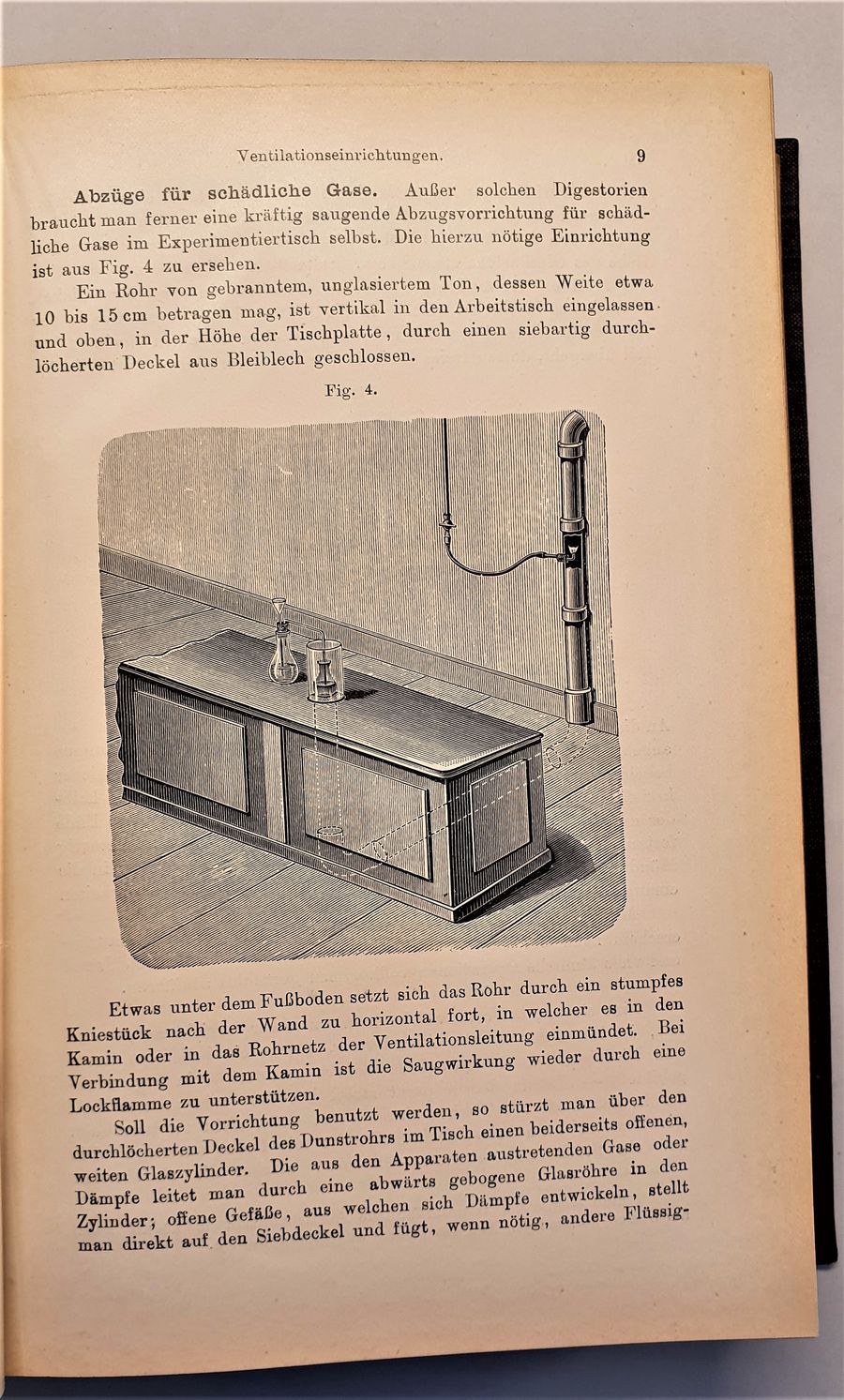 Ventilationseinrichtungen. 9

Abzüge für schädliche Gase. Außer solchen Digestorien braucht man ferner eine kräftig saugende Abzugsvorrichtung für schädliche Gase im Experimentiertisch selbst. Die hierzu nötige Einrichtung ist aus Fig. 4 zu ersehen.

Ein Rohr von gebranntem, unglasiertem Ton, dessen Weite etwa 10 bis 15 cm betragen mag, ist vertikal in den Arbeitstisch eingelassen und oben, in der Höhe der Tischplatte, durch einen siebartig durchlöcherten Deckel aus Bleiblech geschlossen.

Fig. 4.

Etwas unter dem Fußboden setzt sich das Rohr durch ein stumpfes Kniestück nach der Wand zu horizontal fort, in welcher es in den Kamin oder in das Rohrnetz der Ventilationsleitung einmündet. Bei Verbindung mit dem Kamin ist die Saugwirkung wieder durch eine Lockflamme zu unterstützen.

Soll die Vorrichtung benutzt werden, so stürzt man über den durchlöcherten Deckel des Dunstrohrs im Tisch einen beiderseits offenen, weiten Glaszylinder. Die aus den Apparaten austretenden Gase oder Dämpfe leitet man durch eine abwärts gebogene Glasröhre in den Zylinder; offene Gefäße, aus welchen sich Dämpfe entwickeln, stellt man direkt auf den Siebdeckel und fügt, wenn nötig, andere Flüssig-